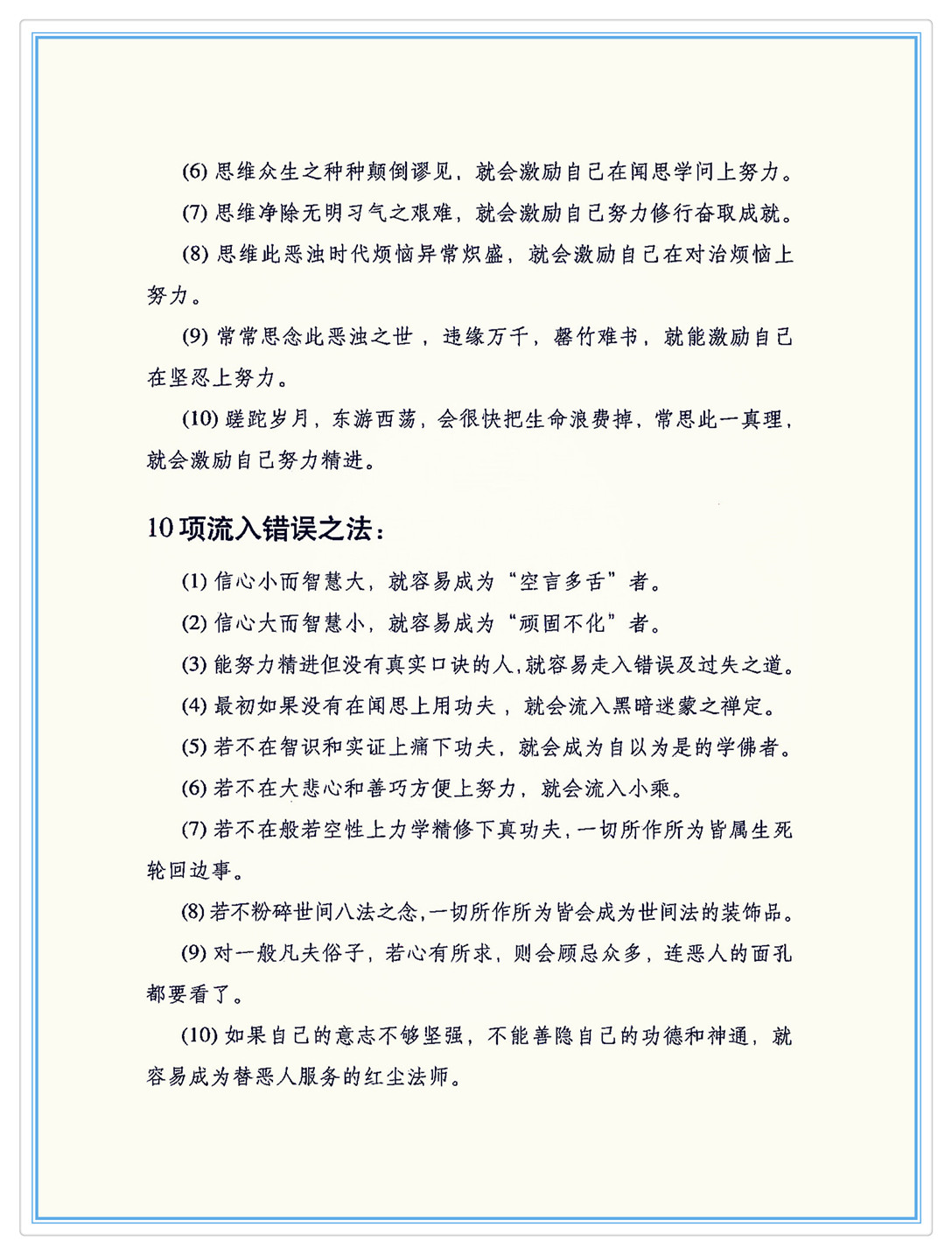 (6) 思维众生之种种颠倒谬见，就会激励自己在闻思学问上努力。

(7) 思维净除无明习气之艰难，就会激励自己努力修行奋取成就。

(8) 思维此恶浊时代烦恼异常炽盛，就会激励自己在对治烦恼上努力。

(9) 常常思念此恶浊之世，违缘万千，罄竹难书，就能激励自己在坚忍上努力。

(10) 蹉跎岁月，东游西荡，会很快把生命浪费掉，常思此一真理，就会激励自己努力精进。

10 项流入错误之法：

(1) 信心小而智慧大，就容易成为“空言多舌”者。

(2) 信心大而智慧小，就容易成为“顽固不化”者。

(3) 能努力精进但没有真实口诀的人，就容易走入错误及过失之道。

(4) 最初如果没有在闻思上用功夫，就会流入黑暗迷蒙之禅定。

(5) 若不在智识和实证上痛下功夫，就会成为自以为是的学佛者。

(6) 若不在大悲心和善巧方便上努力，就会流入小乘。

(7) 若不在般若空性上力学精修下真功夫，一切所作所为皆属生死轮回边事。

(8) 若不粉碎世间八法之念，一切所作所为皆会成为世间法的装饰品。

(9) 对一般凡夫俗子，若心有所求，则会顾忌众多，连恶人的面孔都要看了。

(10) 如果自己的意志不够坚强，不能善隐自己的功德和神通，就容易成为替恶人服务的红尘法师。